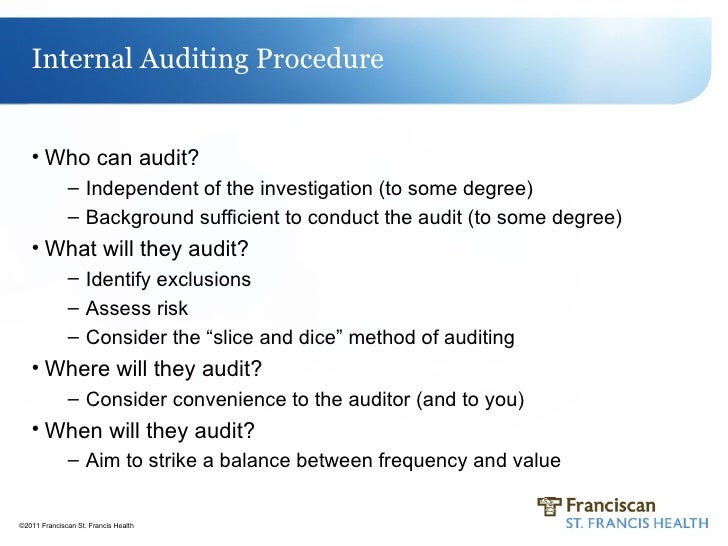 Internal Auditing Procedure

• Who can audit?
- Independent of the investigation (to some degree)
- Background sufficient to conduct the audit (to some degree)
• What will they audit?
- Identify exclusions
- Assess risk
- Consider the "slice and dice" method of auditing
• Where will they audit?
- Consider convenience to the auditor (and to you)
• When will they audit?
- Aim to strike a balance between frequency and value

©2011 Franciscan St. Francis Health

Franciscan
ST. FRANCIS HEALTH